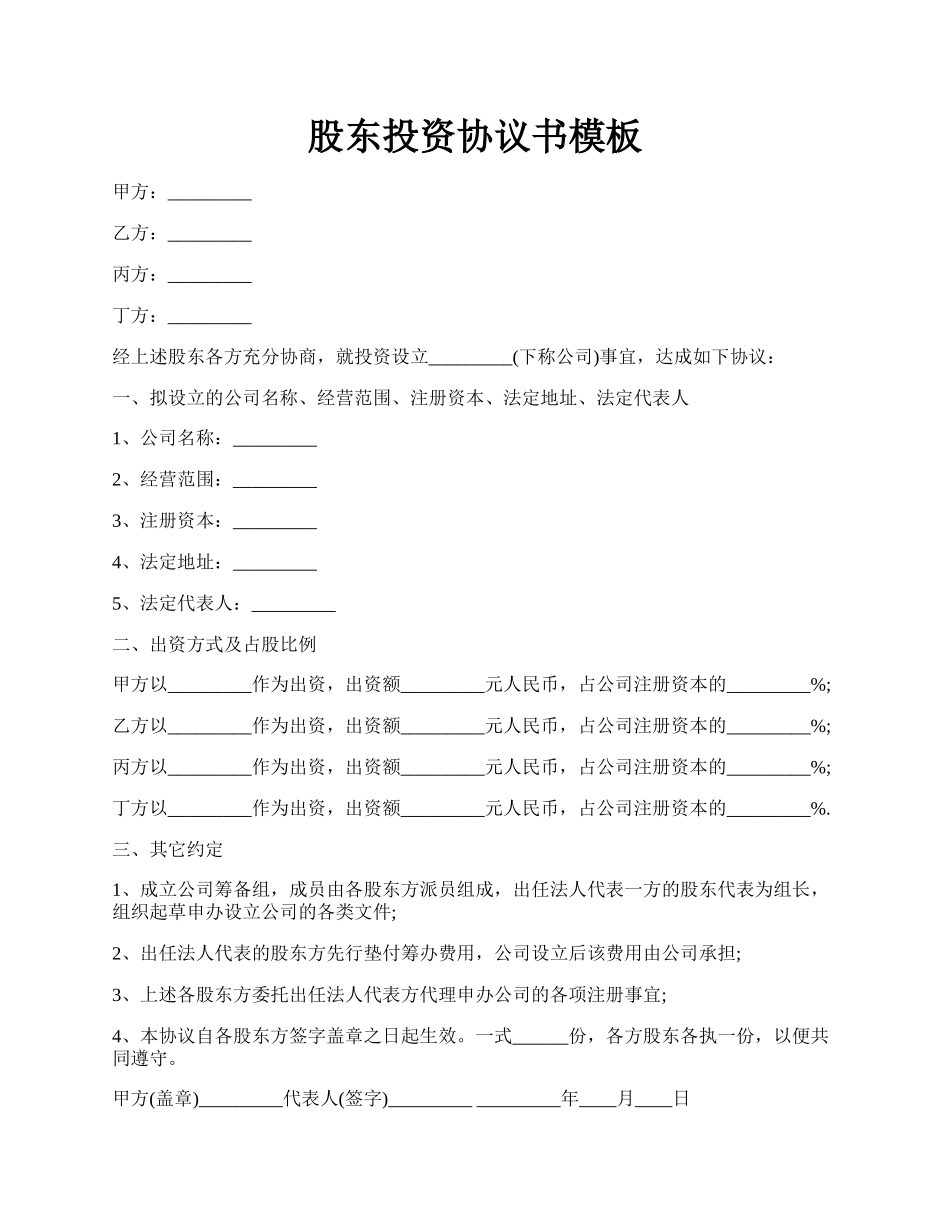 股东投资协议书模板

甲方：_________

乙方：_________

丙方：_________

丁方：_________

经上述股东各方充分协商，就投资设立_________(下称公司)事宜，达成如下协议：

一、拟设立的公司名称、经营范围、注册资本、法定地址、法定代表人

1、公司名称：_________

2、经营范围：_________

3、注册资本：_________

4、法定地址：_________

5、法定代表人：_________

二、出资方式及占股比例

甲方以_________作为出资，出资额_________元人民币，占公司注册资本的_________%;

乙方以_________作为出资，出资额_________元人民币，占公司注册资本的_________%;

丙方以_________作为出资，出资额_________元人民币，占公司注册资本的_________%;

丁方以_________作为出资，出资额_________元人民币，占公司注册资本的_________%.

三、其它约定

1、成立公司筹备组，成员由各股东方派员组成，出任法人代表一方的股东代表为组长，组织起草申办设立公司的各类文件;

2、出任法人代表的股东方先行垫付筹办费用，公司设立后该费用由公司承担;

3、上述各股东方委托出任法人代表方代理申办公司的各项注册事宜;

4、本协议自各股东方签字盖章之日起生效。一式______份，各方股东各执一份，以便共同遵守。

甲方(盖章)_________代表人(签字)_________ _________年____月____日